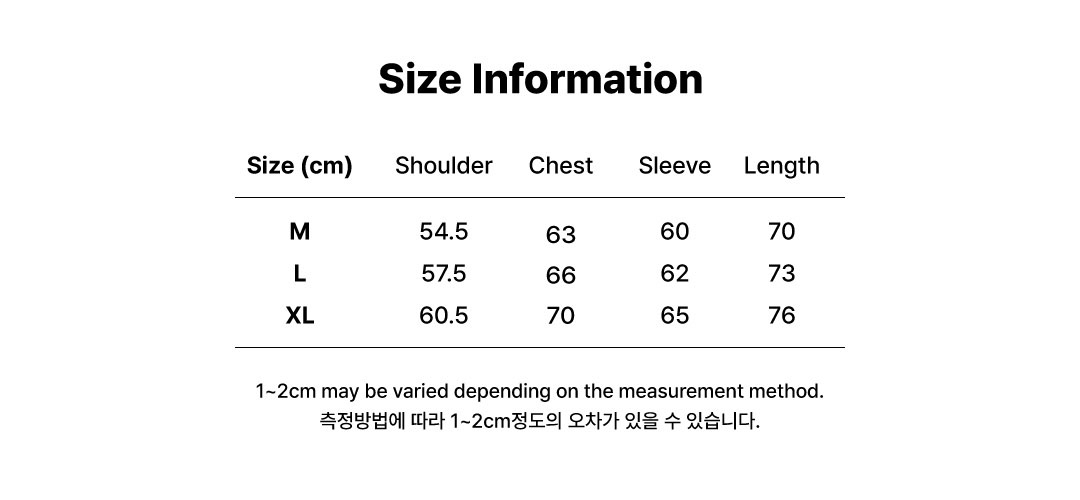 Size Information

| Size (cm) | Shoulder | Chest | Sleeve | Length |
|---|---|---|---|---|
| M | 54.5 | 63 | 60 | 70 |
| L | 57.5 | 66 | 62 | 73 |
| XL | 60.5 | 70 | 65 | 76 |

1~2cm may be varied depending on the measurement method.
측정방법에 따라 1~2cm정도의 오차가 있을 수 있습니다.